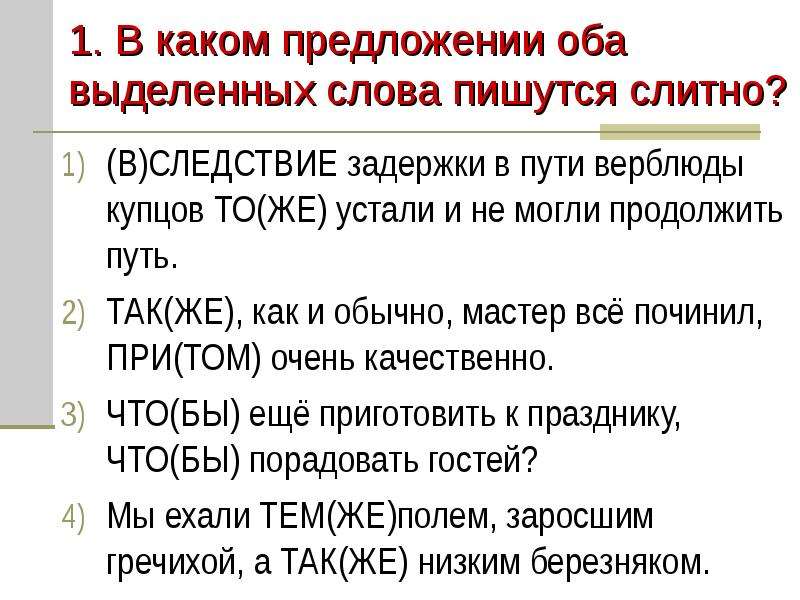 1. В каком предложении оба выделенных слова пишутся слитно?

1) (В)СЛЕДСТВИЕ задержки в пути верблюды купцов ТО(ЖЕ) устали и не могли продолжить путь.

2) ТАК(ЖЕ), как и обычно, мастер всё починил, ПРИ(ТОМ) очень качественно.

3) ЧТО(БЫ) ещё приготовить к празднику, ЧТО(БЫ) порадовать гостей?

4) Мы ехали ТЕМ(ЖЕ)полем, заросшим гречихой, а ТАК(ЖЕ) низким березняком.